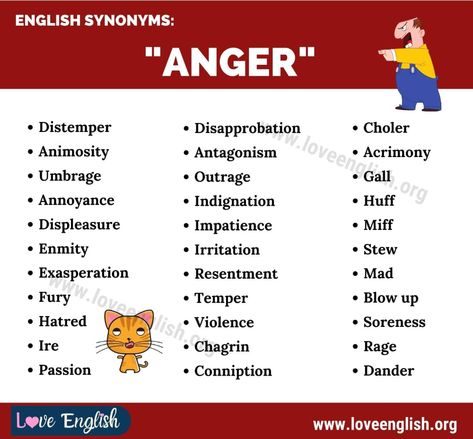 ENGLISH SYNONYMS:

"ANGER"

• Distemper
• Animosity
• Umbrage
• Annoyance
• Displeasure
• Enmity
• Exasperation
• Fury
• Hatred
• Ire
• Passion

• Disapprobation
• Antagonism
• Outrage
• Indignation
• Impatience
• Irritation
• Resentment
• Temper
• Violence
• Chagrin
• Conniption

• Choler
• Acrimony
• Gall
• Huff
• Miff
• Stew
• Mad
• Blow up
• Soreness
• Rage
• Dander

www.loveenglish.org

www.loveenglish.org

Love English

www.loveenglish.org